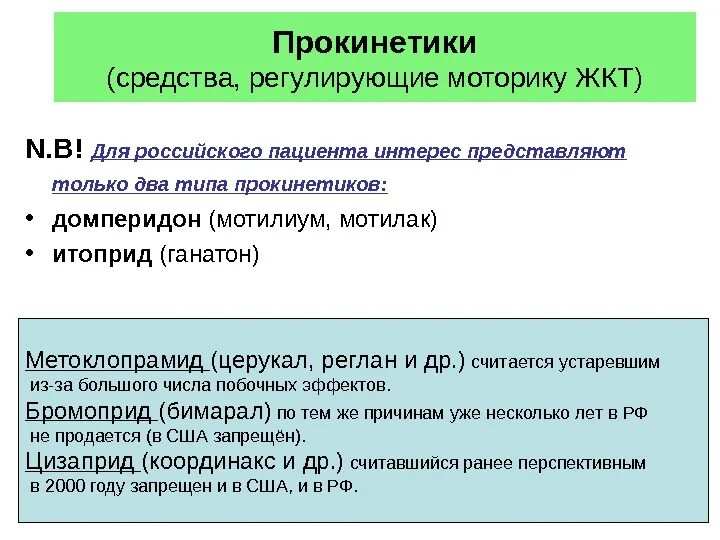 Прокинетики
(средства, регулирующие моторику ЖКТ)

N.B! Для российского пациента интерес представляют только два типа прокинетиков:

• домперидон (мотилиум, мотилак)
• итоприд (ганатон)

Метоклопрамид (церукал, реглан и др.) считается устаревшим из-за большого числа побочных эффектов.
Бромоприд (бимарал) по тем же причинам уже несколько лет в РФ не продается (в США запрещён).
Цизаприд (координакс и др.) считавшийся ранее перспективным в 2000 году запрещен и в США, и в РФ.